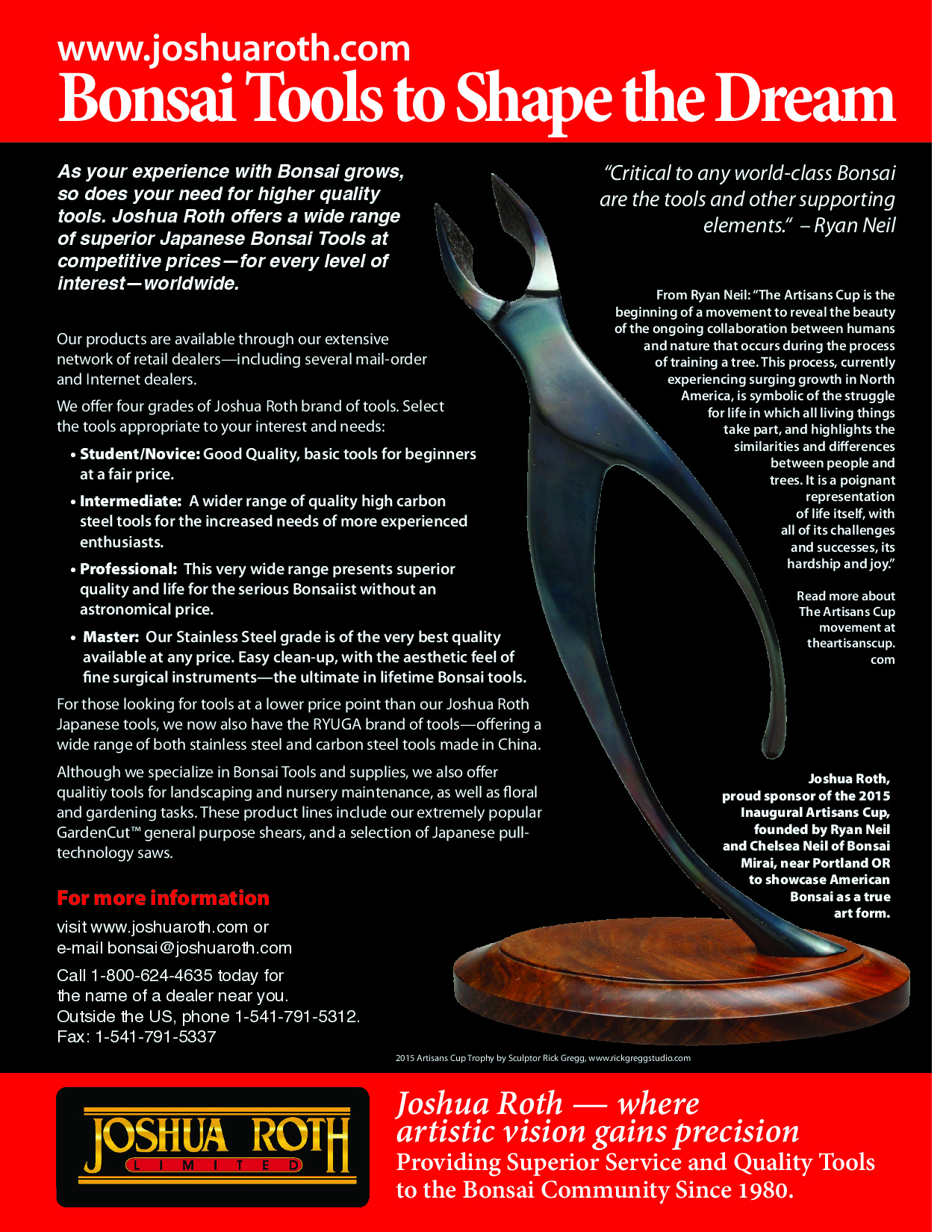 www.joshuaroth.com
Bonsai Tools to Shape the Dream

As your experience with Bonsai grows, so does your need for higher quality tools. Joshua Roth offers a wide range of superior Japanese Bonsai Tools at competitive prices—for every level of interest—worldwide.

Our products are available through our extensive network of retail dealers—including several mail-order and Internet dealers.

We offer four grades of Joshua Roth brand of tools. Select the tools appropriate to your interest and needs:

• Student/Novice: Good Quality, basic tools for beginners at a fair price.

• Intermediate: A wider range of quality high carbon steel tools for the increased needs of more experienced enthusiasts.

• Professional: This very wide range presents superior quality and life for the serious Bonsaiist without an astronomical price.

• Master: Our Stainless Steel grade is of the very best quality available at any price. Easy clean-up, with the aesthetic feel of fine surgical instruments—the ultimate in lifetime Bonsai tools.

For those looking for tools at a lower price point than our Joshua Roth Japanese tools, we now also have the RYUGA brand of tools—offering a wide range of both stainless steel and carbon steel tools made in China.

Although we specialize in Bonsai Tools and supplies, we also offer qualitiy tools for landscaping and nursery maintenance, as well as floral and gardening tasks. These product lines include our extremely popular GardenCut™ general purpose shears, and a selection of Japanese pull-technology saws.

For more information

visit www.joshuaroth.com or
e-mail bonsai@joshuaroth.com

Call 1-800-624-4635 today for the name of a dealer near you.
Outside the US, phone 1-541-791-5312.
Fax: 1-541-791-5337

"Critical to any world-class Bonsai are the tools and other supporting elements." – Ryan Neil

From Ryan Neil: "The Artisans Cup is the beginning of a movement to reveal the beauty of the ongoing collaboration between humans and nature that occurs during the process of training a tree. This process, currently experiencing surging growth in North America, is symbolic of the struggle for life in which all living things take part, and highlights the similarities and differences between people and trees. It is a poignant representation of life itself, with all of its challenges and successes, its hardship and joy."

Read more about The Artisans Cup movement at theartisanscup.com

Joshua Roth, proud sponsor of the 2015 Inaugural Artisans Cup, founded by Ryan Neil and Chelsea Neil of Bonsai Mirai, near Portland OR to showcase American Bonsai as a true art form.

2015 Artisans Cup Trophy by Sculptor Rick Gregg, www.rickgreggstudio.com

JOSHUA ROTH
LIMITED

Joshua Roth — where artistic vision gains precision
Providing Superior Service and Quality Tools to the Bonsai Community Since 1980.